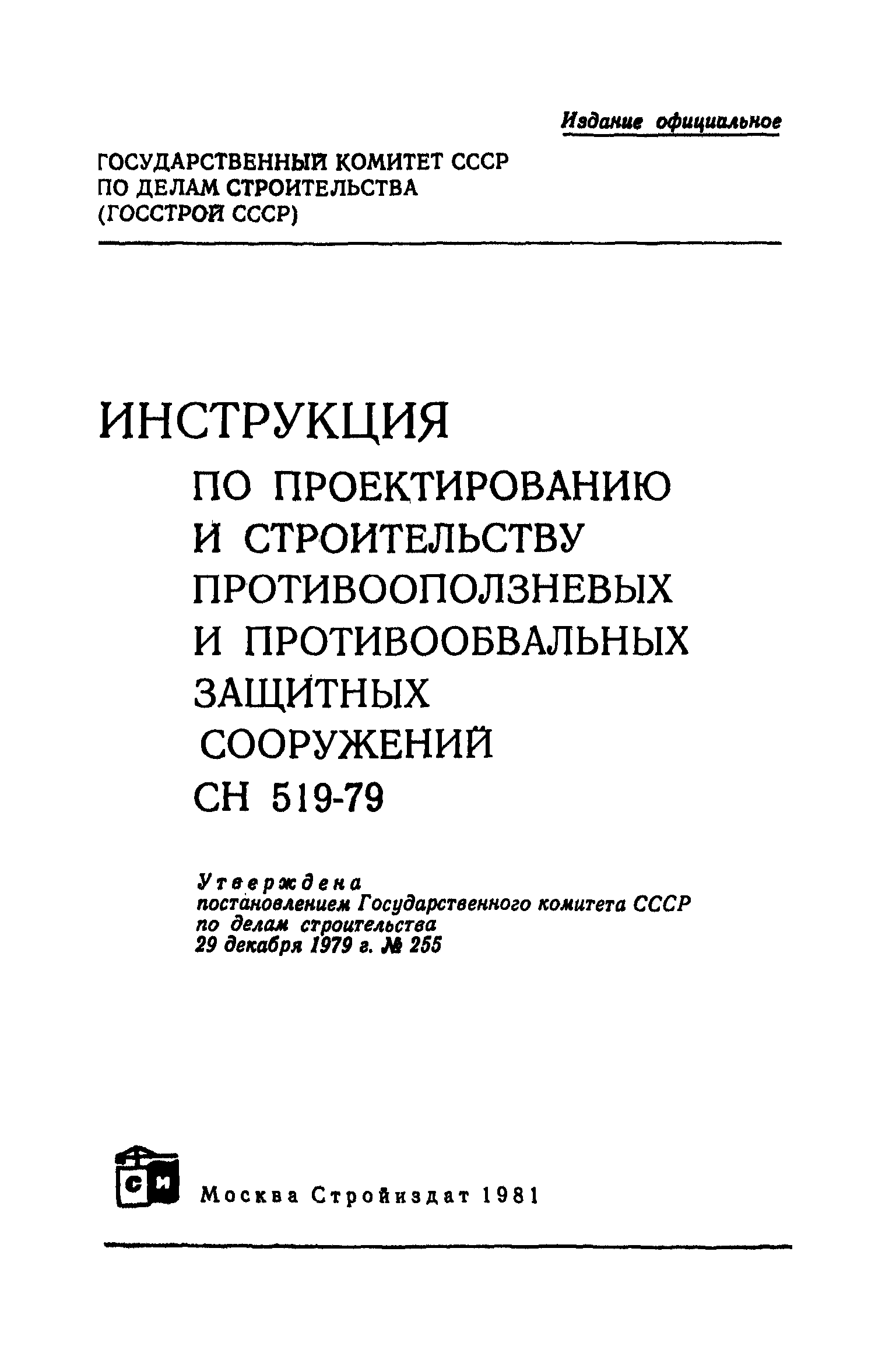 Издание официальное

ГОСУДАРСТВЕННЫЙ КОМИТЕТ СССР
ПО ДЕЛАМ СТРОИТЕЛЬСТВА
(ГОССТРОЙ СССР)

ИНСТРУКЦИЯ
ПО ПРОЕКТИРОВАНИЮ
И СТРОИТЕЛЬСТВУ
ПРОТИВООПОЛЗНЕВЫХ
И ПРОТИВООБВАЛЬНЫХ
ЗАЩИТНЫХ
СООРУЖЕНИЙ
СН 519-79

Утверждена
постановлением Государственного комитета СССР
по делам строительства
29 декабря 1979 г. № 255

СИ

Москва Стройиздат 1981